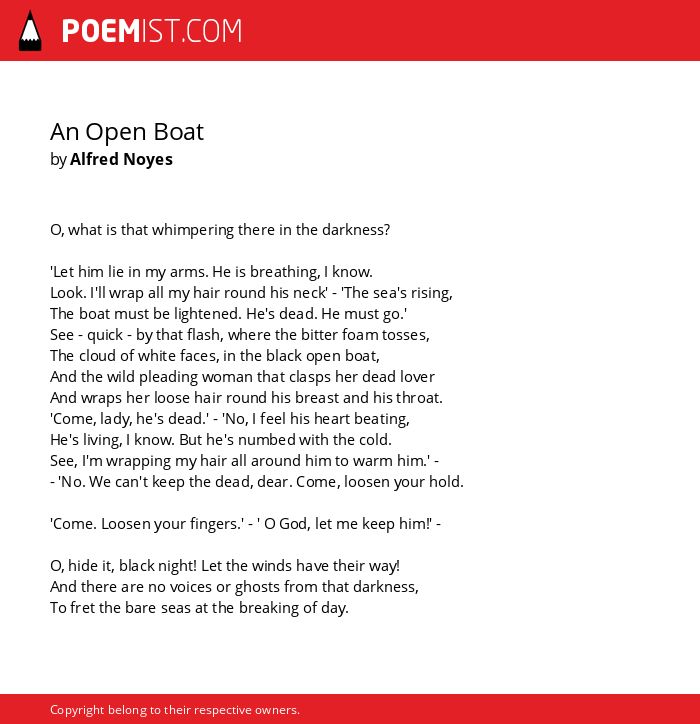 POEMIST.COM

An Open Boat
by Alfred Noyes

O, what is that whimpering there in the darkness?

'Let him lie in my arms. He is breathing, I know.
Look. I'll wrap all my hair round his neck' - 'The sea's rising,
The boat must be lightened. He's dead. He must go.'
See - quick - by that flash, where the bitter foam tosses,
The cloud of white faces, in the black open boat,
And the wild pleading woman that clasps her dead lover
And wraps her loose hair round his breast and his throat.
'Come, lady, he's dead.' - 'No, I feel his heart beating,
He's living, I know. But he's numbed with the cold.
See, I'm wrapping my hair all around him to warm him.' -
- 'No. We can't keep the dead, dear. Come, loosen your hold.

'Come. Loosen your fingers.' - ' O God, let me keep him!' -

O, hide it, black night! Let the winds have their way!
And there are no voices or ghosts from that darkness,
To fret the bare seas at the breaking of day.

Copyright belong to their respective owners.